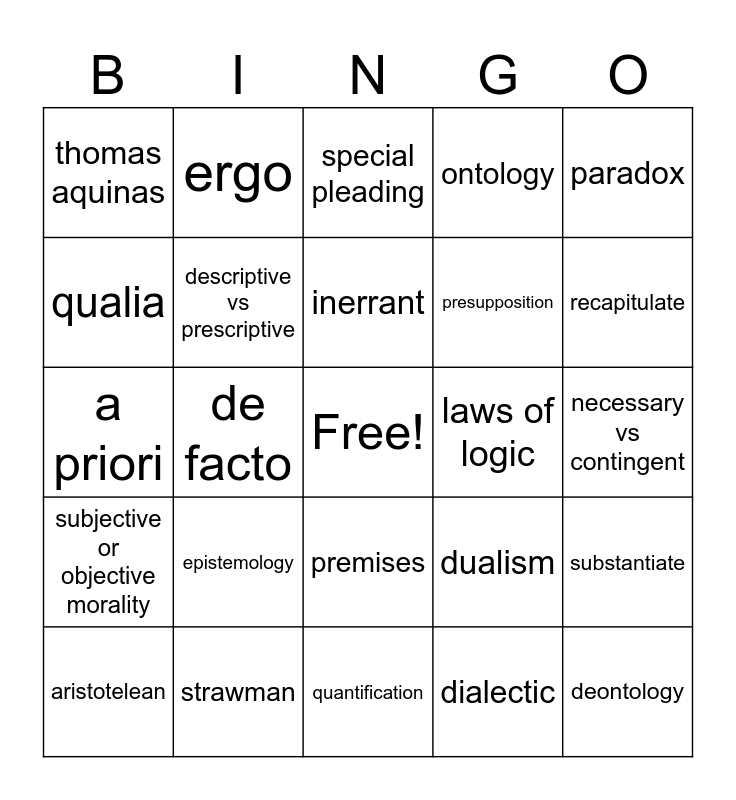 | B | I | N | G | O |
|---|---|---|---|---|
| thomas aquinas | ergo | special pleading | ontology | paradox |
| qualia | descriptive vs prescriptive | inerrant | presupposition | recapitulate |
| a priori | de facto | Free! | laws of logic | necessary vs contingent |
| subjective or objective morality | epistemology | premises | dualism | substantiate |
| aristotelean | strawman | quantification | dialectic | deontology |